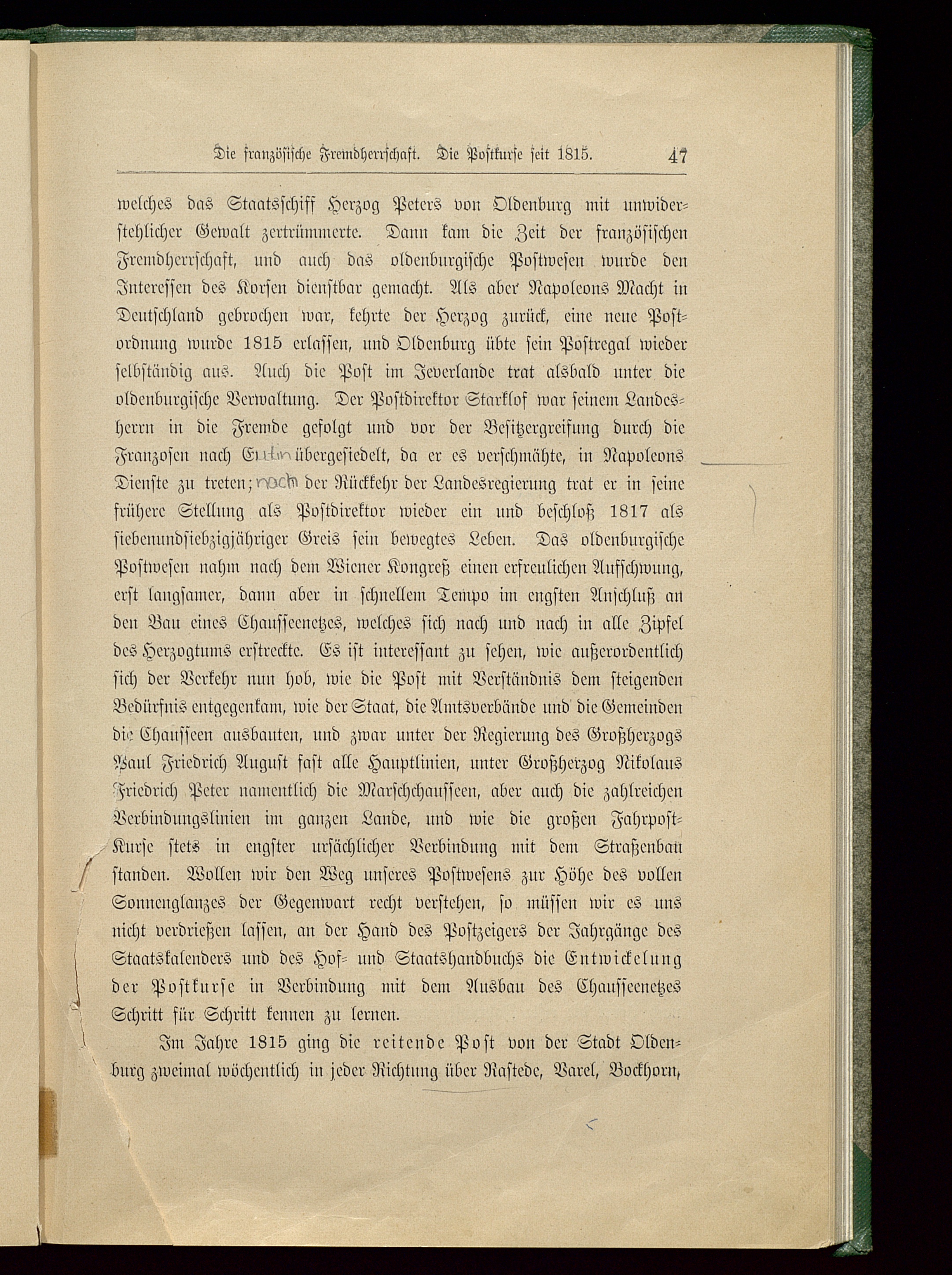 Die französische Fremdherrschaft. Die Postkurse seit 1815. 47

welches das Staatsschiff Herzog Peters von Oldenburg mit unwiderstehlicher Gewalt zertrümmerte. Dann kam die Zeit der französischen Fremdherrschaft, und auch das oldenburgische Postwesen wurde den Interessen des Korsen dienstbar gemacht. Als aber Napoleons Macht in Deutschland gebrochen war, kehrte der Herzog zurück, eine neue Postordnung wurde 1815 erlassen, und Oldenburg übte sein Postregal wieder selbständig aus. Auch die Post im Jeverlande trat alsbald unter die oldenburgische Verwaltung. Der Postdirektor Starklof war seinem Landesherrn in die Fremde gefolgt und vor der Besitzergreifung durch die Franzosen nach Eutin übergesiedelt, da er es verschmähte, in Napoleons Dienste zu treten; nach der Rückkehr der Landesregierung trat er in seine frühere Stellung als Postdirektor wieder ein und beschloß 1817 als siebenundsiebzigjähriger Greis sein bewegtes Leben. Das oldenburgische Postwesen nahm nach dem Wiener Kongreß einen erfreulichen Aufschwung, erst langsamer, dann aber in schnellem Tempo im engsten Anschluß an den Bau eines Chausseenetzes, welches sich nach und nach in alle Zipfel des Herzogtums erstreckte. Es ist interessant zu sehen, wie außerordentlich sich der Verkehr nun hob, wie die Post mit Verständnis dem steigenden Bedürfnis entgegenkam, wie der Staat, die Amtsverbände und die Gemeinden die Chausseen ausbauten, und zwar unter der Regierung des Großherzogs Paul Friedrich August fast alle Hauptlinien, unter Großherzog Nikolaus Friedrich Peter namentlich die Marschchausseen, aber auch die zahlreichen Verbindungslinien im ganzen Lande, und wie die großen Fahrpost-Kurse stets in engster ursächlicher Verbindung mit dem Straßenbau standen. Wollen wir den Weg unseres Postwesens zur Höhe des vollen Sonnenglanzes der Gegenwart recht verstehen, so müssen wir es uns nicht verdrießen lassen, an der Hand des Postzeigers der Jahrgänge des Staatskalenders und des Hof- und Staatshandbuchs die Entwickelung der Postkurse in Verbindung mit dem Ausbau des Chausseenetzes Schritt für Schritt kennen zu lernen.

Im Jahre 1815 ging die reitende Post von der Stadt Oldenburg zweimal wöchentlich in jeder Richtung über Rastede, Varel, Bockhorn,